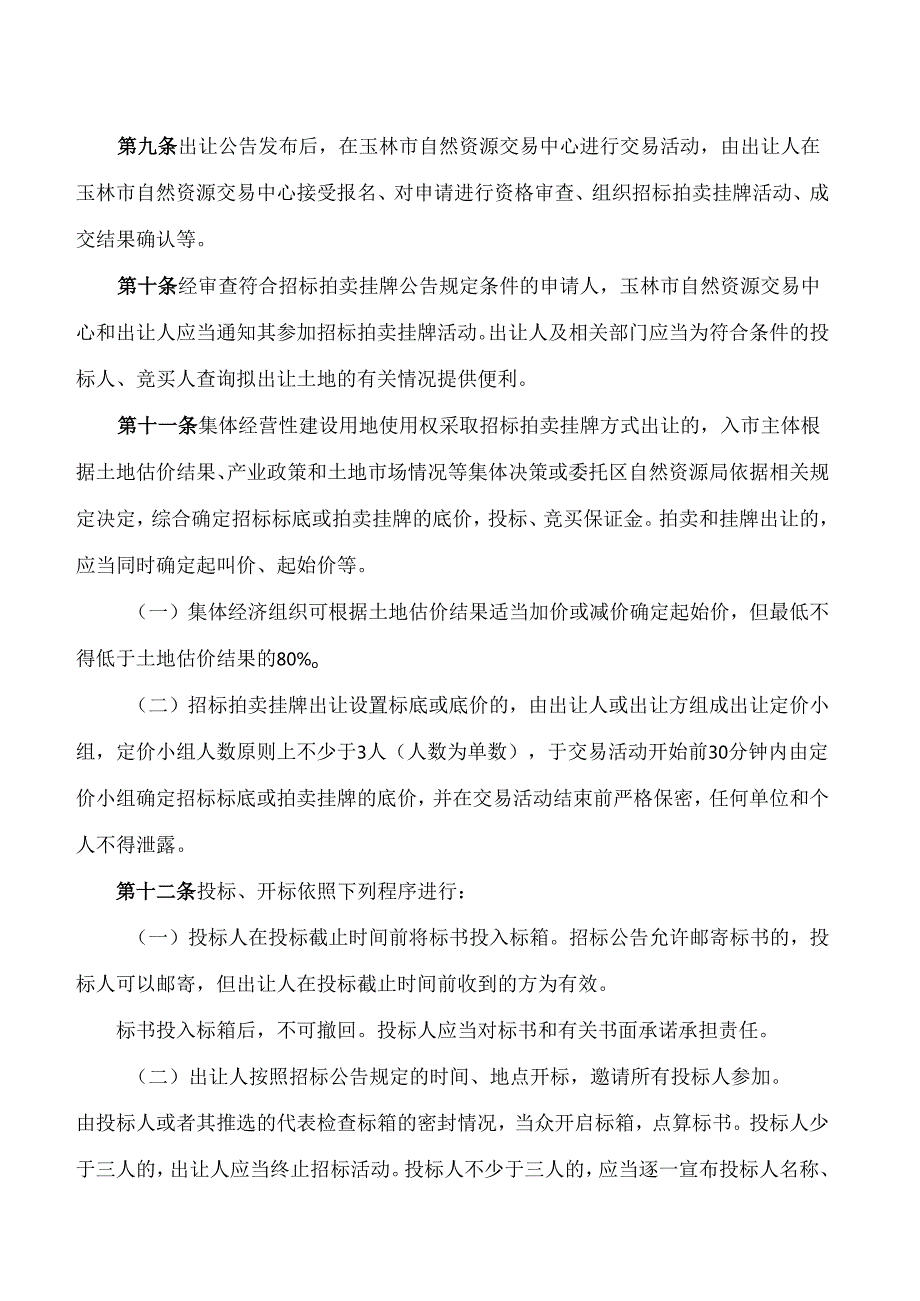 第九条出让公告发布后，在玉林市自然资源交易中心进行交易活动，由出让人在玉林市自然资源交易中心接受报名、对申请进行资格审查、组织招标拍卖挂牌活动、成交结果确认等。

第十条经审查符合招标拍卖挂牌公告规定条件的申请人，玉林市自然资源交易中心和出让人应当通知其参加招标拍卖挂牌活动。出让人及相关部门应当为符合条件的投标人、竞买人查询拟出让土地的有关情况提供便利。

第十一条集体经营性建设用地使用权采取招标拍卖挂牌方式出让的，入市主体根据土地估价结果、产业政策和土地市场情况等集体决策或委托区自然资源局依据相关规定决定，综合确定招标标底或拍卖挂牌的底价，投标、竞买保证金。拍卖和挂牌出让的，应当同时确定起叫价、起始价等。

（一）集体经济组织可根据土地估价结果适当加价或减价确定起始价，但最低不得低于土地估价结果的80%。

（二）招标拍卖挂牌出让设置标底或底价的，由出让人或出让方组成出让定价小组，定价小组人数原则上不少于3人（人数为单数），于交易活动开始前30分钟内由定价小组确定招标标底或拍卖挂牌的底价，并在交易活动结束前严格保密，任何单位和个人不得泄露。

第十二条投标、开标依照下列程序进行：

（一）投标人在投标截止时间前将标书投入标箱。招标公告允许邮寄标书的，投标人可以邮寄，但出让人在投标截止时间前收到的方为有效。

标书投入标箱后，不可撤回。投标人应当对标书和有关书面承诺承担责任。

（二）出让人按照招标公告规定的时间、地点开标，邀请所有投标人参加。由投标人或者其推选的代表检查标箱的密封情况，当众开启标箱，点算标书。投标人少于三人的，出让人应当终止招标活动。投标人不少于三人的，应当逐一宣布投标人名称、